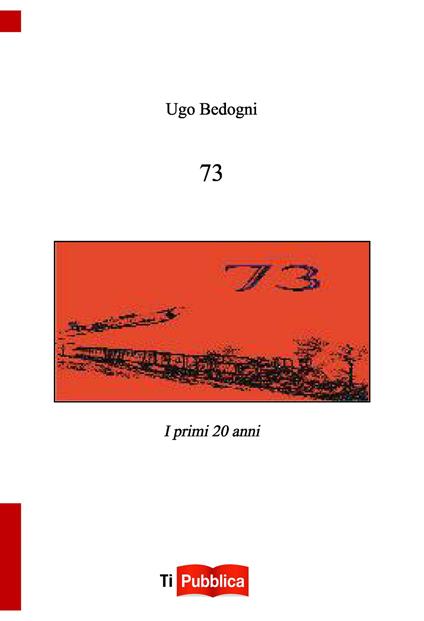 Ugo Bedogni

73

73

I primi 20 anni

Ti Pubblica